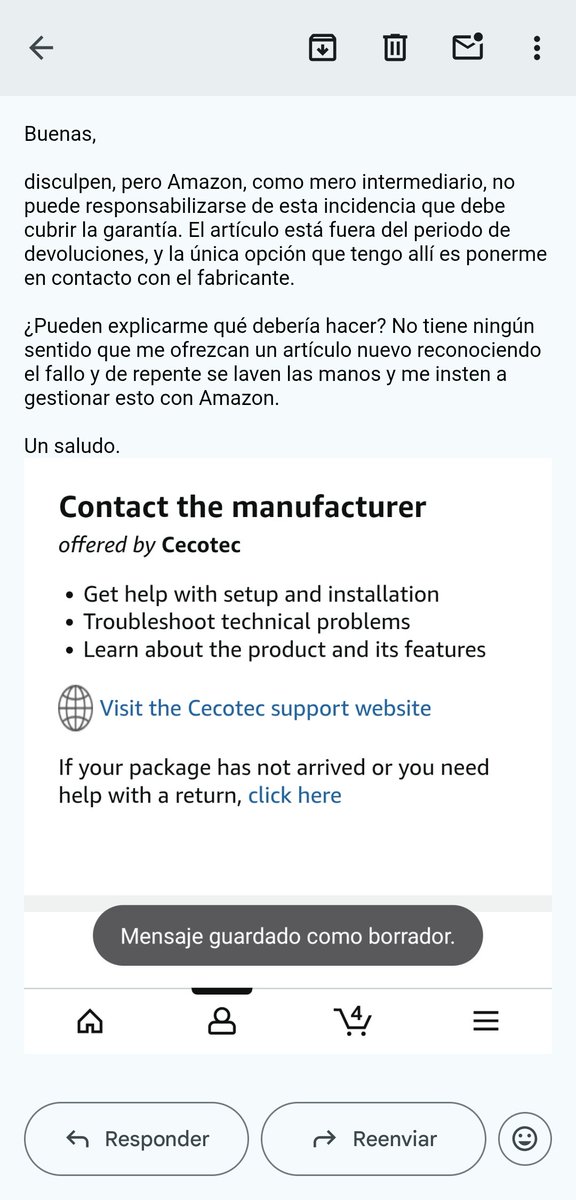 Buenas,

disculpen, pero Amazon, como mero intermediario, no puede responsabilizarse de esta incidencia que debe cubrir la garantía. El artículo está fuera del periodo de devoluciones, y la única opción que tengo allí es ponerme en contacto con el fabricante.

¿Pueden explicarme qué debería hacer? No tiene ningún sentido que me ofrezcan un artículo nuevo reconociendo el fallo y de repente se laven las manos y me insten a gestionar esto con Amazon.

Un saludo.

Contact the manufacturer
offered by Cecotec

• Get help with setup and installation
• Troubleshoot technical problems
• Learn about the product and its features

Visit the Cecotec support website

If your package has not arrived or you need help with a return, click here

Mensaje guardado como borrador.

4

Responder
Reenviar